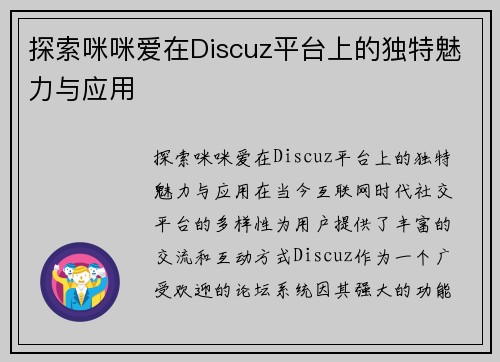 探索咪咪爱在Discuz平台上的独特魅力与应用

探索咪咪爱在Discuz平台上的独特魅力与应用在当今互联网时代社交平台的多样性为用户提供了丰富的交流和互动方式Discuz作为一个广受欢迎的论坛系统因其强大的功能